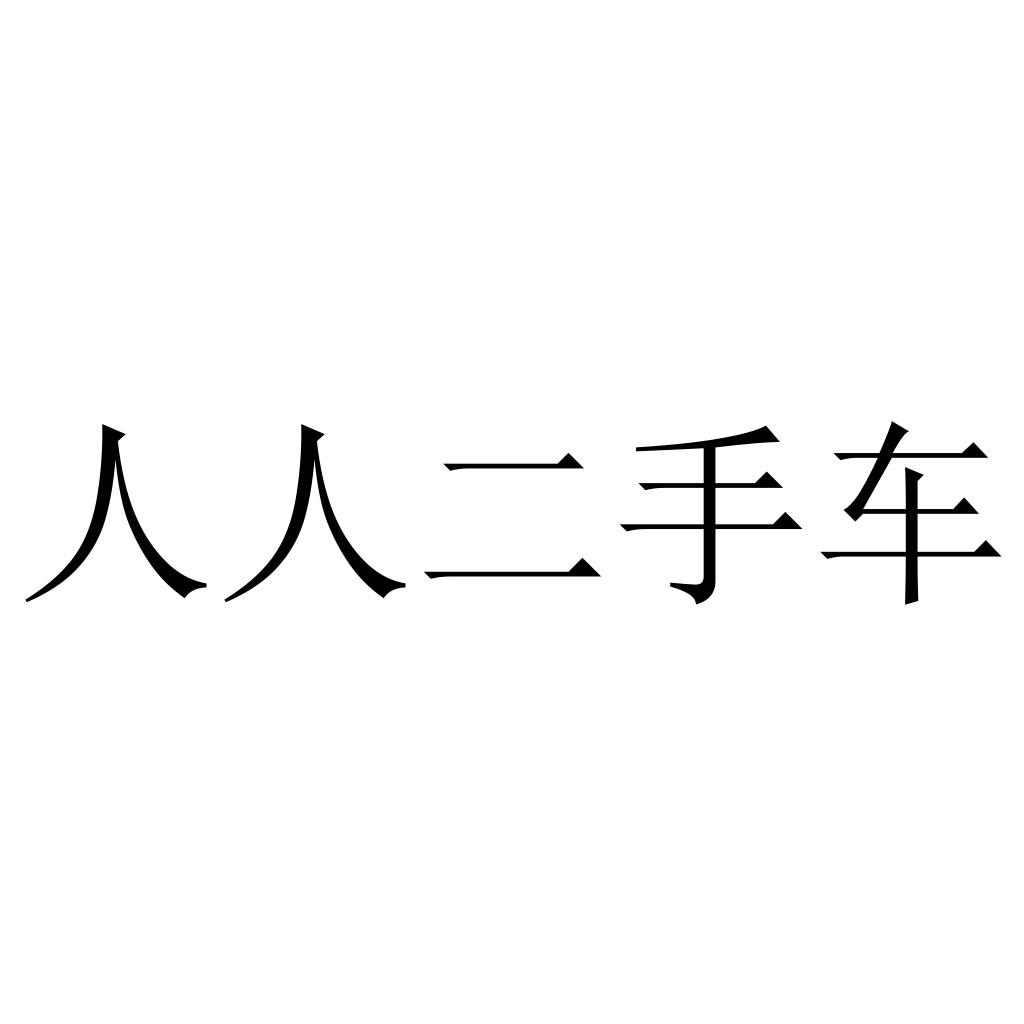 人人二手车